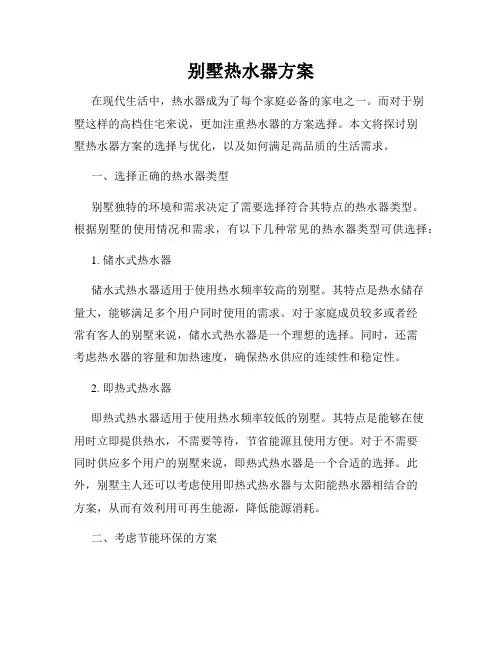 别墅热水器方案

在现代生活中，热水器成为了每个家庭必备的家电之一。而对于别墅这样的高档住宅来说，更加注重热水器的方案选择。本文将探讨别墅热水器方案的选择与优化，以及如何满足高品质的生活需求。

一、选择正确的热水器类型

别墅独特的环境和需求决定了需要选择符合其特点的热水器类型。根据别墅的使用情况和需求，有以下几种常见的热水器类型可供选择：

1. 储水式热水器

储水式热水器适用于使用热水频率较高的别墅。其特点是热水储存量大，能够满足多个用户同时使用的需求。对于家庭成员较多或者经常有客人的别墅来说，储水式热水器是一个理想的选择。同时，还需考虑热水器的容量和加热速度，确保热水供应的连续性和稳定性。

2. 即热式热水器

即热式热水器适用于使用热水频率较低的别墅。其特点是能够在使用时立即提供热水，不需要等待，节省能源且使用方便。对于不需要同时供应多个用户的别墅来说，即热式热水器是一个合适的选择。此外，别墅主人还可以考虑使用即热式热水器与太阳能热水器相结合的方案，从而有效利用可再生能源，降低能源消耗。

二、考虑节能环保的方案